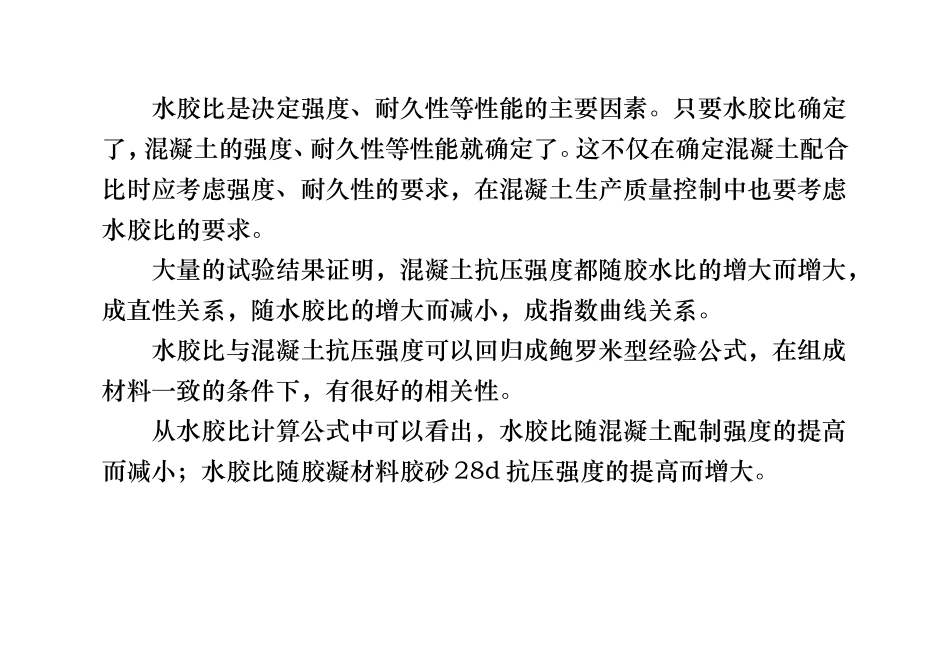 水胶比是决定强度、耐久性等性能的主要因素。只要水胶比确定了，混凝土的强度、耐久性等性能就确定了。这不仅在确定混凝土配合比时应考虑强度、耐久性的要求，在混凝土生产质量控制中也要考虑水胶比的要求。

大量的试验结果证明，混凝土抗压强度都随胶水比的增大而增大，成直性关系，随水胶比的增大而减小，成指数曲线关系。

水胶比与混凝土抗压强度可以回归成鲍罗米型经验公式，在组成材料一致的条件下，有很好的相关性。

从水胶比计算公式中可以看出，水胶比随混凝土配制强度的提高而减小；水胶比随胶凝材料胶砂 28d 抗压强度的提高而增大。